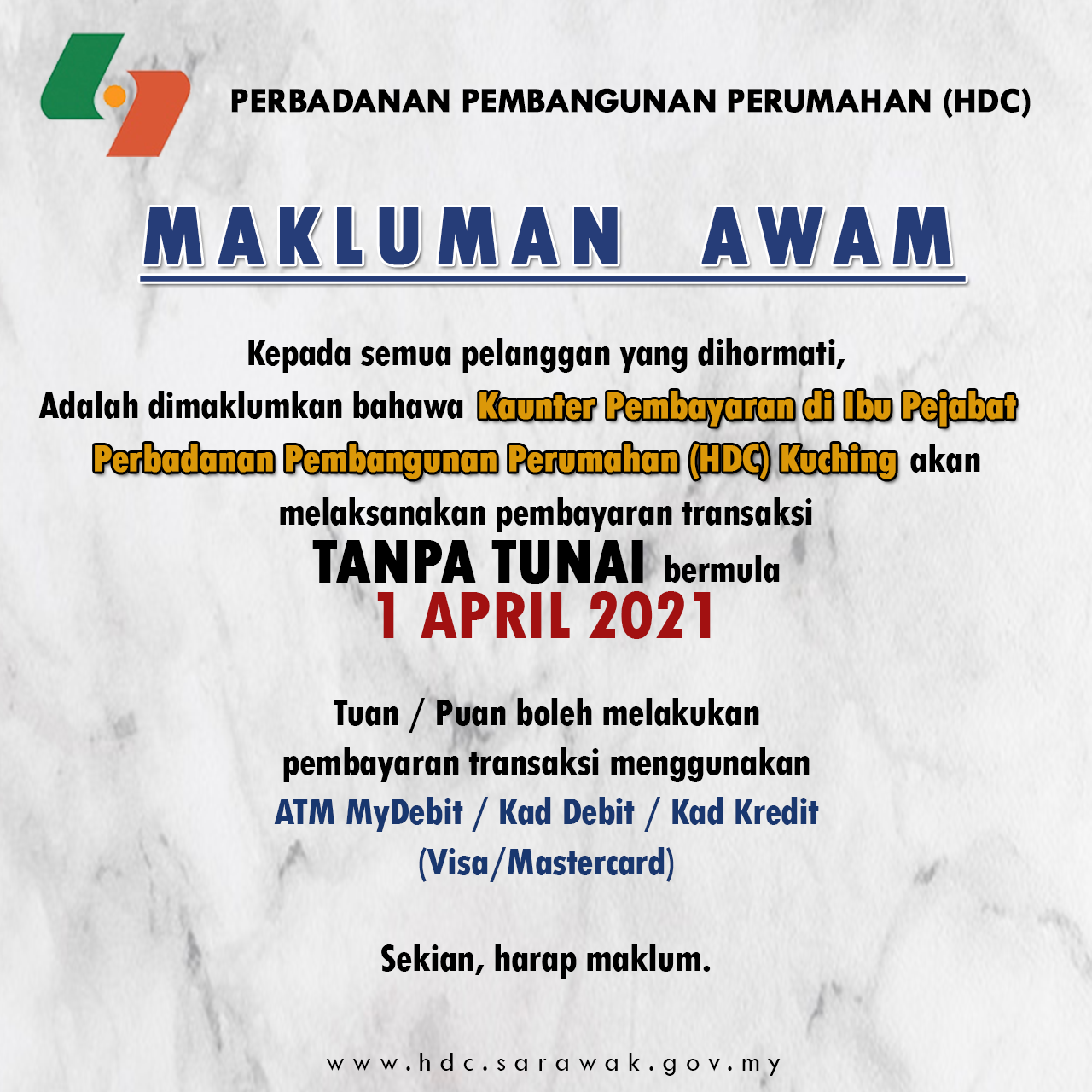 PERBADANAN PEMBANGUNAN PERUMAHAN (HDC)

MAKLUMAN AWAM

Kepada semua pelanggan yang dihormati,
Adalah dimaklumkan bahawa Kaunter Pembayaran di Ibu Pejabat Perbadanan Pembangunan Perumahan (HDC) Kuching akan melaksanakan pembayaran transaksi TANPA TUNAI bermula 1 APRIL 2021

Tuan / Puan boleh melakukan pembayaran transaksi menggunakan ATM MyDebit / Kad Debit / Kad Kredit (Visa/Mastercard)

Sekian, harap maklum.

www.hdc.sarawak.gov.my